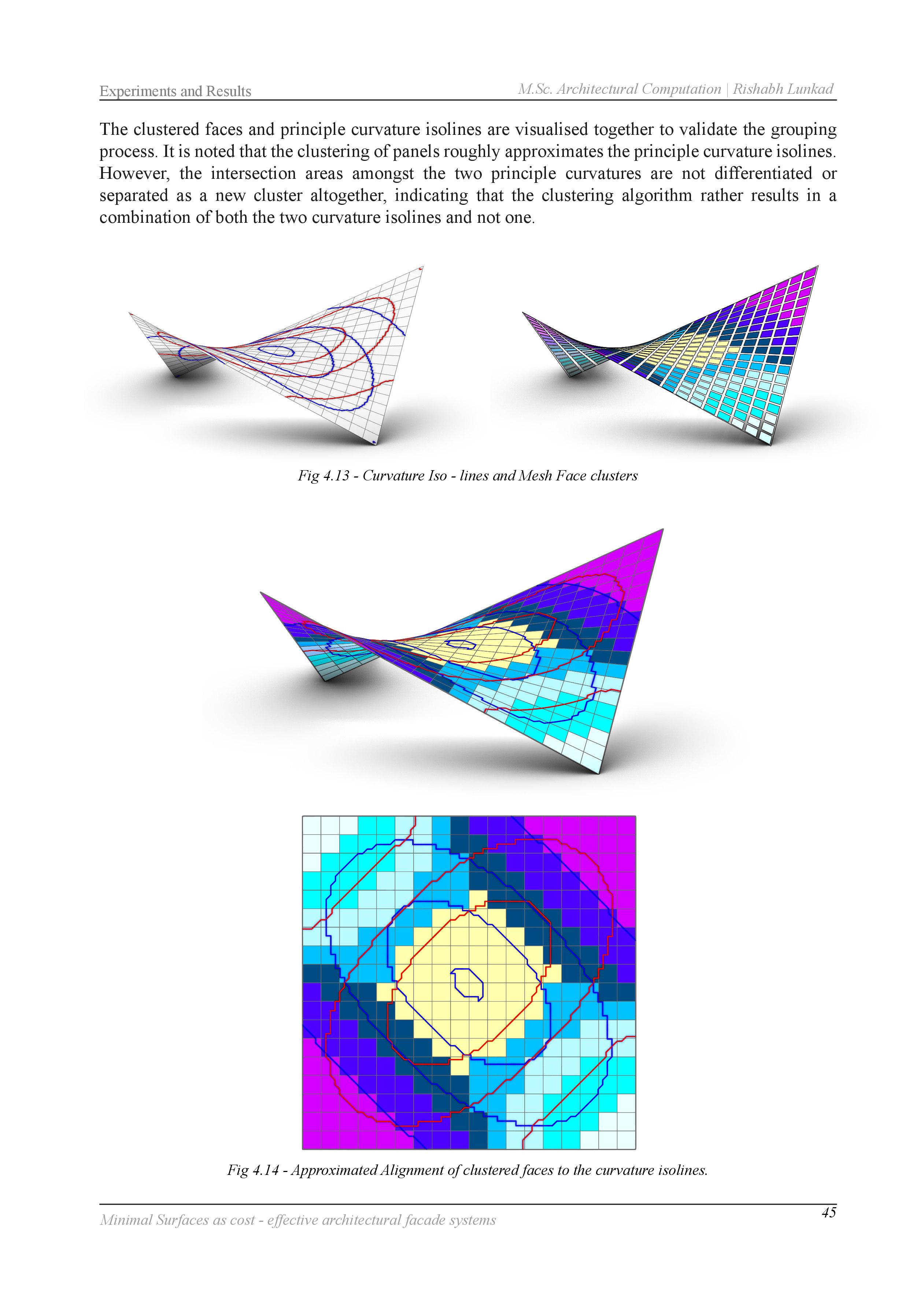 Experiments and Results

M.Sc. Architectural Computation | Rishabh Lunkad

The clustered faces and principle curvature isolines are visualised together to validate the grouping process. It is noted that the clustering of panels roughly approximates the principle curvature isolines. However, the intersection areas amongst the two principle curvatures are not differentiated or separated as a new cluster altogether, indicating that the clustering algorithm rather results in a combination of both the two curvature isolines and not one.

Fig 4.13 - Curvature Iso - lines and Mesh Face clusters

Fig 4.14 - Approximated Alignment of clustered faces to the curvature isolines.

Minimal Surfaces as cost - effective architectural facade systems

45